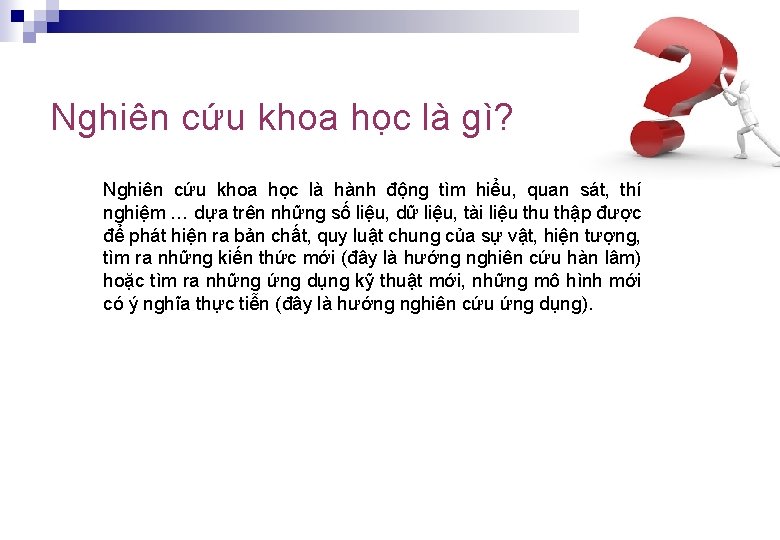 Nghiên cứu khoa học là gì?

Nghiên cứu khoa học là hành động tìm hiểu, quan sát, thí nghiệm … dựa trên những số liệu, dữ liệu, tài liệu thu thập được để phát hiện ra bản chất, quy luật chung của sự vật, hiện tượng, tìm ra những kiến thức mới (đây là hướng nghiên cứu hàn lâm) hoặc tìm ra những ứng dụng kỹ thuật mới, những mô hình mới có ý nghĩa thực tiễn (đây là hướng nghiên cứu ứng dụng).